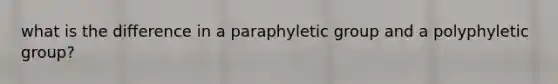 what is the difference in a paraphyletic group and a polyphyletic group?